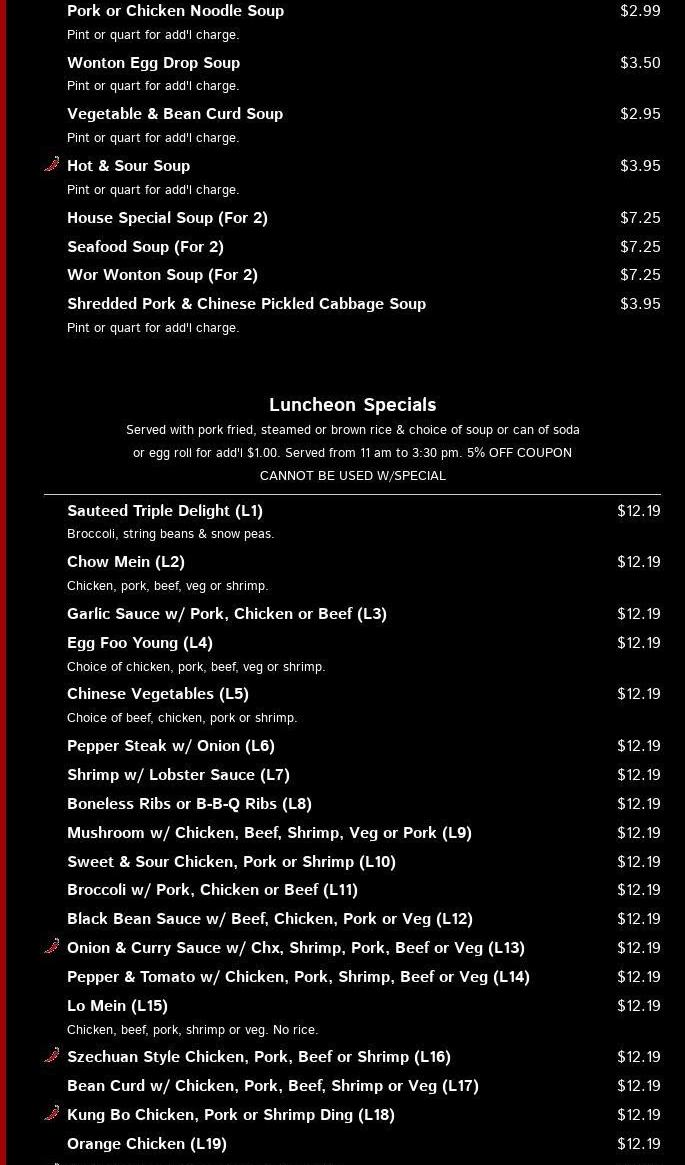 Pork or Chicken Noodle Soup $2.99
Pint or quart for add'l charge.

Wonton Egg Drop Soup $3.50
Pint or quart for add'l charge.

Vegetable & Bean Curd Soup $2.95
Pint or quart for add'l charge.

Hot & Sour Soup $3.95
Pint or quart for add'l charge.

House Special Soup (For 2) $7.25

Seafood Soup (For 2) $7.25

Wor Wonton Soup (For 2) $7.25

Shredded Pork & Chinese Pickled Cabbage Soup $3.95
Pint or quart for add'l charge.

Luncheon Specials

Served with pork fried, steamed or brown rice & choice of soup or can of soda or egg roll for add'l $1.00. Served from 11 am to 3:30 pm. 5% OFF COUPON CANNOT BE USED W/SPECIAL

Sauteed Triple Delight (L1) $12.19
Broccoli, string beans & snow peas.

Chow Mein (L2) $12.19
Chicken, pork, beef, veg or shrimp.

Garlic Sauce w/ Pork, Chicken or Beef (L3) $12.19

Egg Foo Young (L4) $12.19
Choice of chicken, pork, beef, veg or shrimp.

Chinese Vegetables (L5) $12.19
Choice of beef, chicken, pork or shrimp.

Pepper Steak w/ Onion (L6) $12.19

Shrimp w/ Lobster Sauce (L7) $12.19

Boneless Ribs or B-B-Q Ribs (L8) $12.19

Mushroom w/ Chicken, Beef, Shrimp, Veg or Pork (L9) $12.19

Sweet & Sour Chicken, Pork or Shrimp (L10) $12.19

Broccoli w/ Pork, Chicken or Beef (L11) $12.19

Black Bean Sauce w/ Beef, Chicken, Pork or Veg (L12) $12.19

Onion & Curry Sauce w/ Chx, Shrimp, Pork, Beef or Veg (L13) $12.19

Pepper & Tomato w/ Chicken, Pork, Shrimp, Beef or Veg (L14) $12.19

Lo Mein (L15) $12.19
Chicken, beef, pork, shrimp or veg. No rice.

Szechuan Style Chicken, Pork, Beef or Shrimp (L16) $12.19

Bean Curd w/ Chicken, Pork, Beef, Shrimp or Veg (L17) $12.19

Kung Bo Chicken, Pork or Shrimp Ding (L18) $12.19

Orange Chicken (L19) $12.19